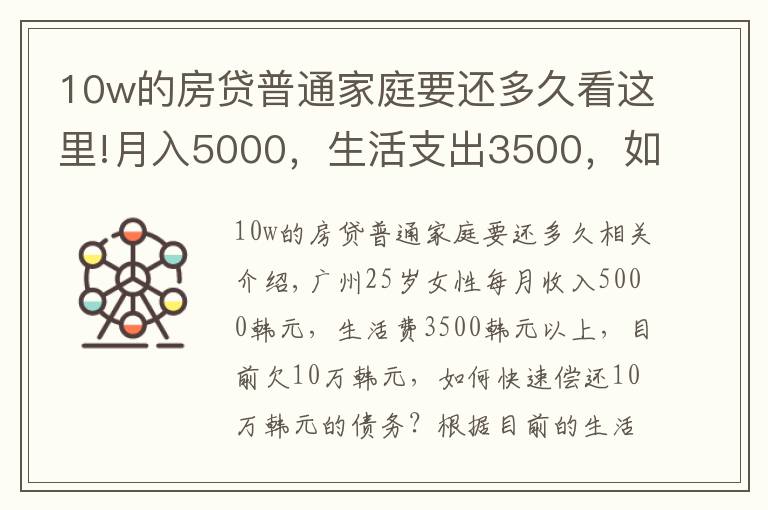 10w的房贷普通家庭要还多久看这里!月入5000，生活支出3500，如

10w的房贷普通家庭要还多久相关介绍，广州25岁女性每月收入5000韩元，生活费3500韩元以上，目前欠10万韩元，如何快速偿还10万韩元的债务？根据目前的生活